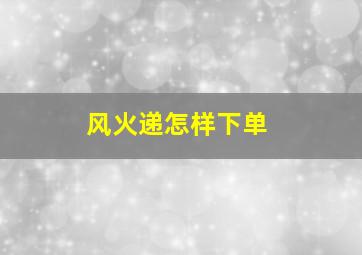 风火递怎样下单